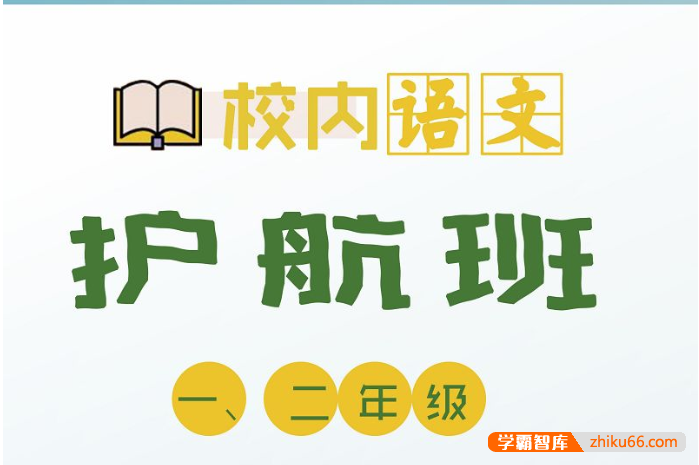 校内语文

护航班

一、二年级

学霸智库 zhiku66.com